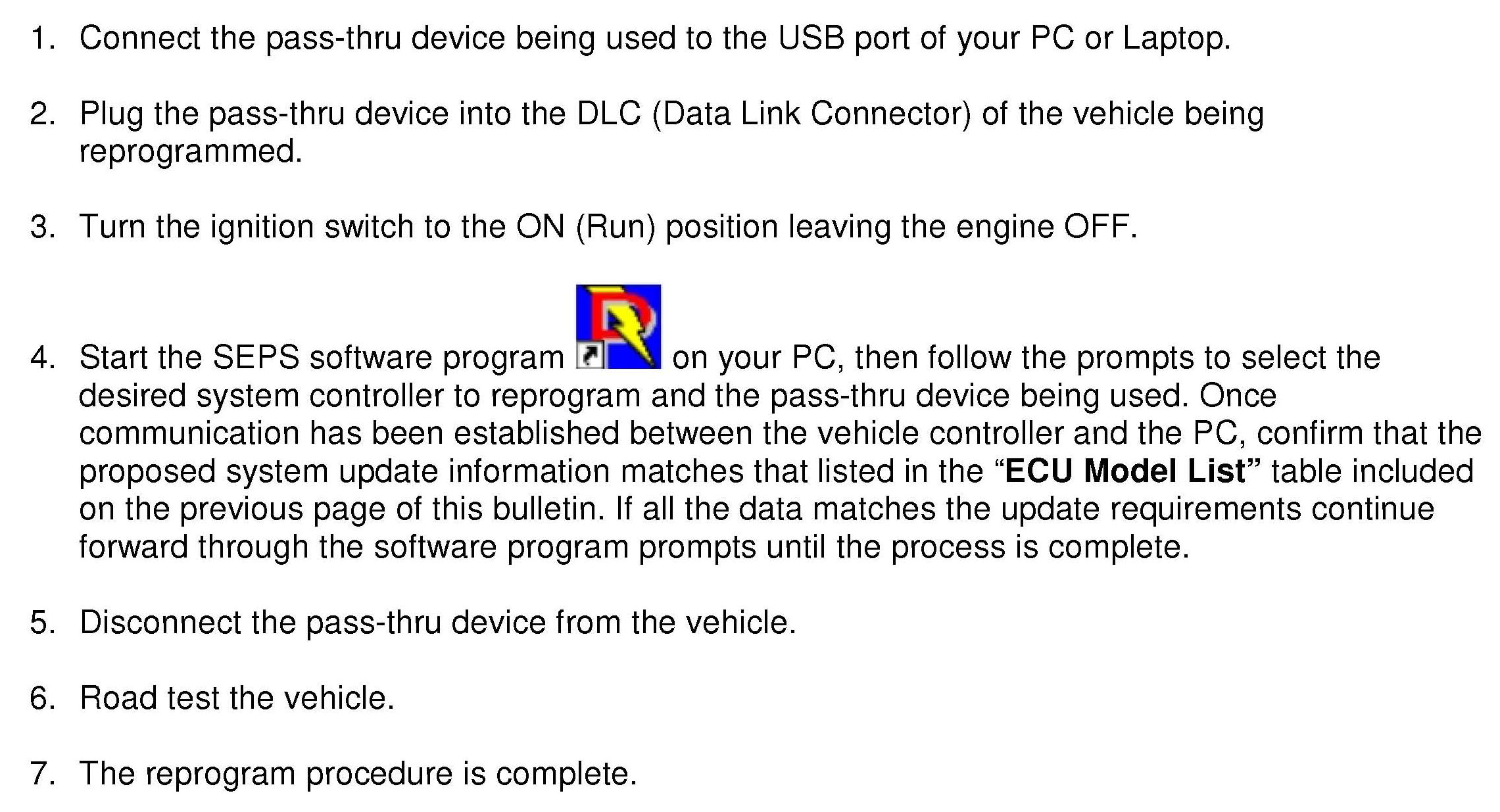 1. Connect the pass-thru device being used to the USB port of your PC or Laptop.

2. Plug the pass-thru device into the DLC (Data Link Connector) of the vehicle being reprogrammed.

3. Turn the ignition switch to the ON (Run) position leaving the engine OFF.

4. Start the SEPS software program on your PC, then follow the prompts to select the desired system controller to reprogram and the pass-thru device being used. Once communication has been established between the vehicle controller and the PC, confirm that the proposed system update information matches that listed in the "ECU Model List" table included on the previous page of this bulletin. If all the data matches the update requirements continue forward through the software program prompts until the process is complete.

5. Disconnect the pass-thru device from the vehicle.

6. Road test the vehicle.

7. The reprogram procedure is complete.